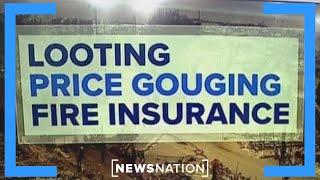 LOOTING
PRICE GOUGING
FIRE INSURANCE

NEWSNATION